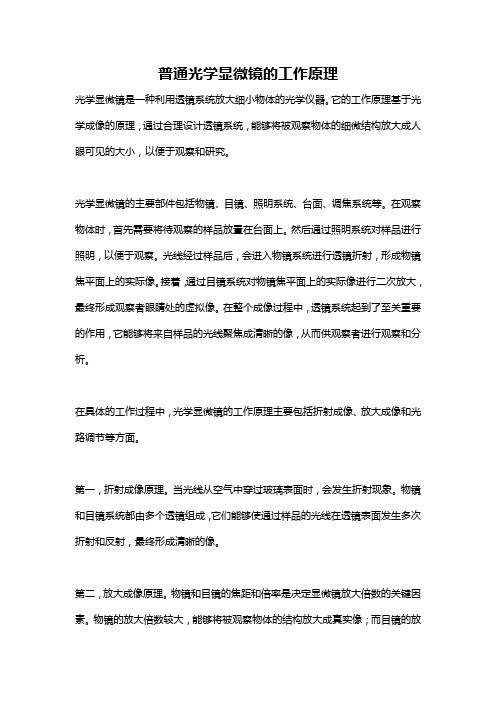 普通光学显微镜的工作原理

光学显微镜是一种利用透镜系统放大细小物体的光学仪器。它的工作原理基于光学成像的原理，通过合理设计透镜系统，能够将被观察物体的细微结构放大成人眼可见的大小，以便于观察和研究。

光学显微镜的主要部件包括物镜、目镜、照明系统、台面、调焦系统等。在观察物体时，首先需要将待观察的样品放置在台面上。然后通过照明系统对样品进行照明，以便于观察。光线经过样品后，会进入物镜系统进行透镜折射，形成物镜焦平面上的实际像。接着，通过目镜系统对物镜焦平面上的实际像进行二次放大，最终形成观察者眼睛处的虚拟像。在整个成像过程中，透镜系统起到了至关重要的作用，它能够将来自样品的光线聚焦成清晰的像，从而供观察者进行观察和分析。

在具体的工作过程中，光学显微镜的工作原理主要包括折射成像、放大成像和光路调节等方面。

第一，折射成像原理。当光线从空气中穿过玻璃表面时，会发生折射现象。物镜和目镜系统都由多个透镜组成，它们能够使通过样品的光线在透镜表面发生多次折射和反射，最终形成清晰的像。

第二，放大成像原理。物镜和目镜的焦距和倍率是决定显微镜放大倍数的关键因素。物镜的放大倍数较大，能够将被观察物体的结构放大成真实像；而目镜的放